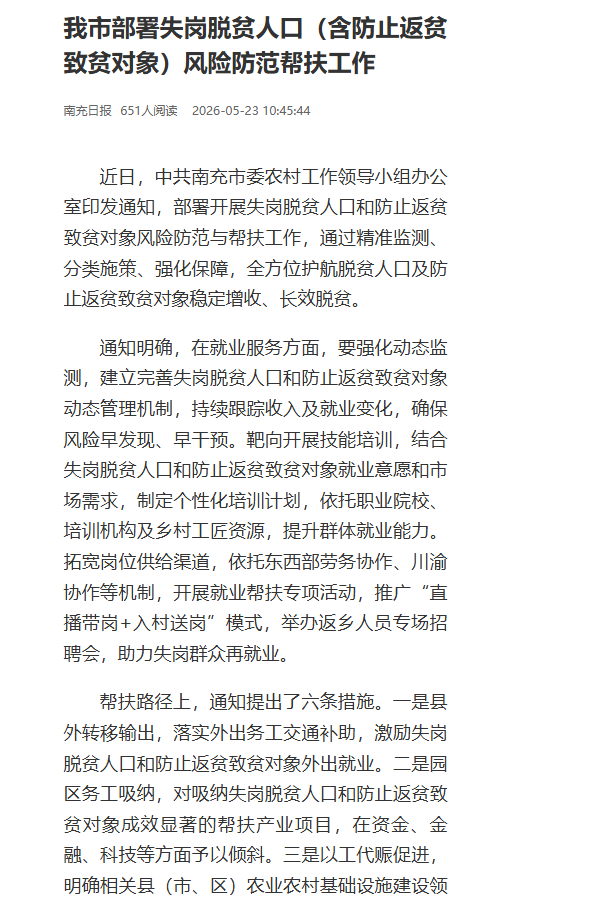 我市部署失岗脱贫人口（含防止返贫致贫对象）风险防范帮扶工作

南充日报 651人阅读 2026-05-23 10:45:44

近日，中共南充市委农村工作领导小组办公室印发通知，部署开展失岗脱贫人口和防止返贫致贫对象风险防范与帮扶工作，通过精准监测、分类施策、强化保障，全方位护航脱贫人口及防止返贫致贫对象稳定增收、长效脱贫。

通知明确，在就业服务方面，要强化动态监测，建立完善失岗脱贫人口和防止返贫致贫对象动态管理机制，持续跟踪收入及就业变化，确保风险早发现、早干预。靶向开展技能培训，结合失岗脱贫人口和防止返贫致贫对象就业意愿和市场需求，制定个性化培训计划，依托职业院校、培训机构及乡村工匠资源，提升群体就业能力。拓宽岗位供给渠道，依托东西部劳务协作、川渝协作等机制，开展就业帮扶专项活动，推广“直播带岗+入村送岗”模式，举办返乡人员专场招聘会，助力失岗群众再就业。

帮扶路径上，通知提出了六条措施。一是县外转移输出，落实外出务工交通补助，激励失岗脱贫人口和防止返贫致贫对象外出就业。二是园区务工吸纳，对吸纳失岗脱贫人口和防止返贫致贫对象成效显著的帮扶产业项目，在资金、金融、科技等方面予以倾斜。三是以工代赈促进，明确相关县（市、区）农业农村基础设施建设领